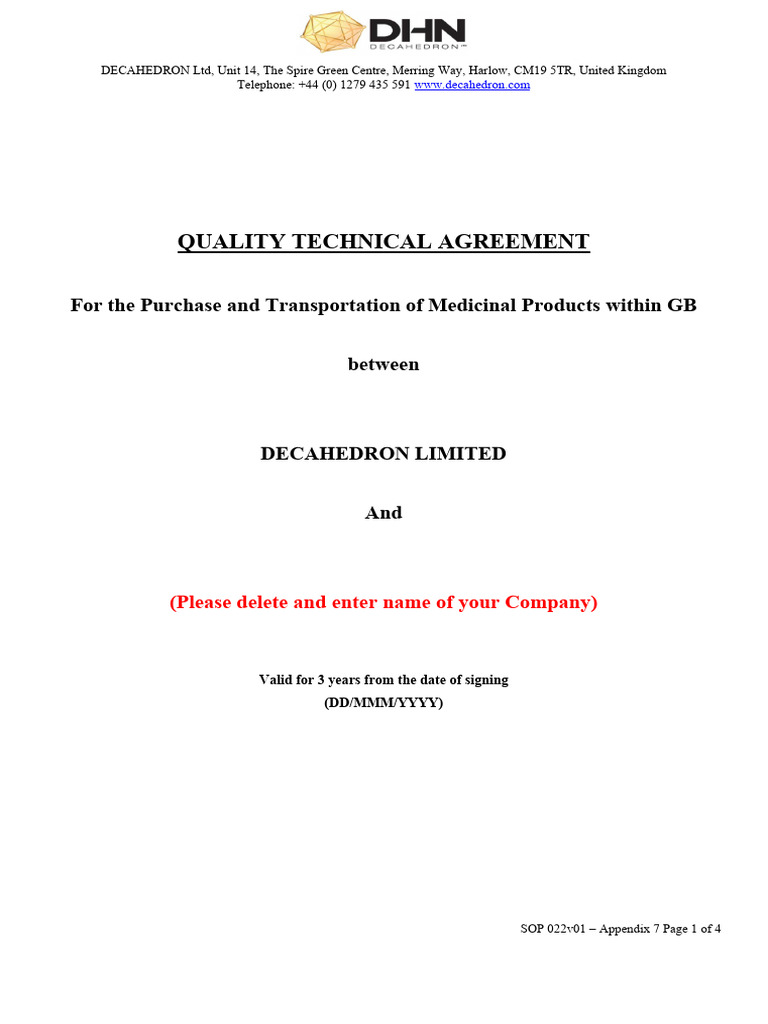 DHN
DECAHEDRON™

DECAHEDRON Ltd, Unit 14, The Spire Green Centre, Merring Way, Harlow, CM19 5TR, United Kingdom
Telephone: +44 (0) 1279 435 591 www.decahedron.com

QUALITY TECHNICAL AGREEMENT

For the Purchase and Transportation of Medicinal Products within GB

between

DECAHEDRON LIMITED

And

(Please delete and enter name of your Company)

Valid for 3 years from the date of signing
(DD/MMM/YYYY)

SOP 022v01 – Appendix 7 Page 1 of 4